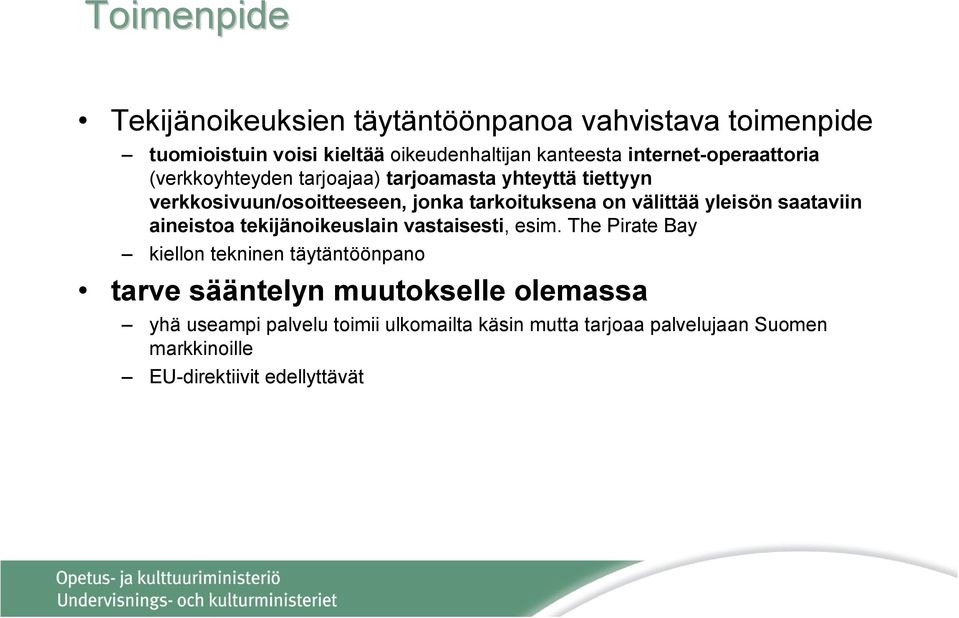 Toimenpide

• Tekijänoikeuksien täytäntöönpanoa vahvistava toimenpide

– tuomioistuin voisi kieltää oikeudenhaltijan kanteesta internet-operaattoria (verkkoyhteyden tarjoajaa) tarjoamasta yhteyttä tiettyyn verkkosivuun/osoitteeseen, jonka tarkoituksena on välittää yleisön saataviin aineistoa tekijänoikeuslain vastaisesti, esim. The Pirate Bay

– kiellon tekninen täytäntöönpano

• tarve sääntelyn muutokselle olemassa

– yhä useampi palvelu toimii ulkomailta käsin mutta tarjoaa palvelujaan Suomen markkinoille

– EU-direktiivit edellyttävät

Opetus- ja kulttuuriministeriö
Undervisnings- och kulturministeriet